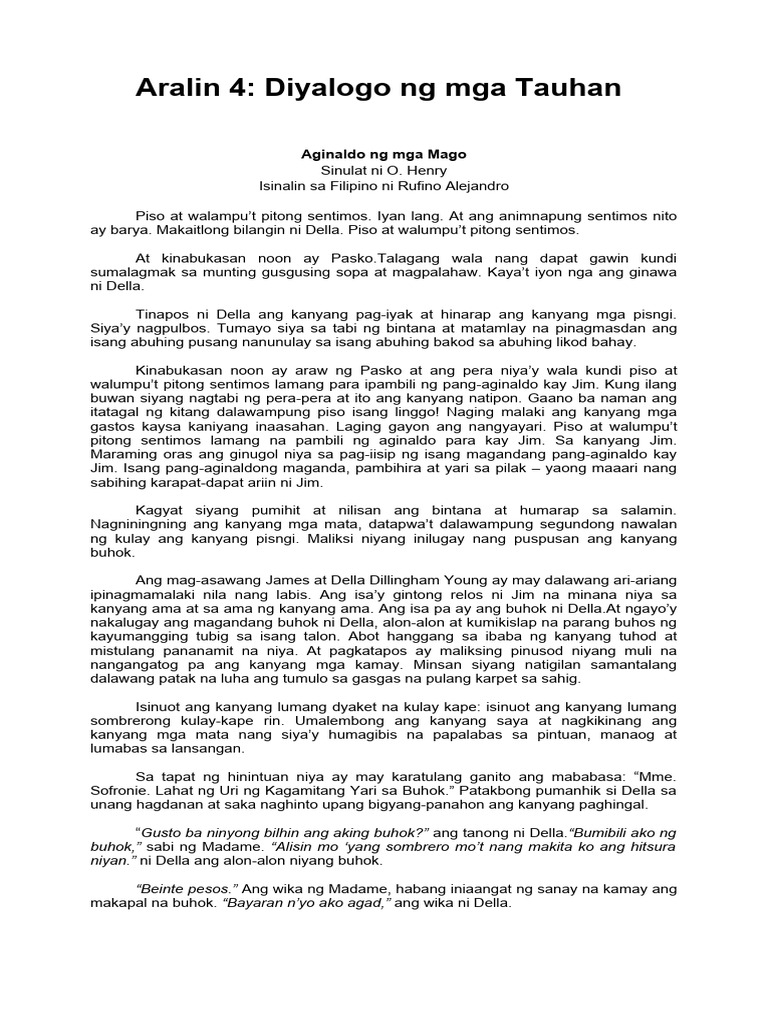 Aralin 4: Diyalogo ng mga Tauhan

Aginaldo ng mga Mago
Sinulat ni O. Henry
Isinalin sa Filipino ni Rufino Alejandro

Piso at walampu't pitong sentimos. Iyan lang. At ang animnapung sentimos nito ay barya. Makaitlong bilangin ni Della. Piso at walumpu't pitong sentimos.

At kinabukasan noon ay Pasko.Talagang wala nang dapat gawin kundi sumalagmak sa munting gusgusing sopa at magpalahaw. Kaya't iyon nga ang ginawa ni Della.

Tinapos ni Della ang kanyang pag-iyak at hinarap ang kanyang mga pisngi. Siya'y nagpulbos. Tumayo siya sa tabi ng bintana at matamlay na pinagmasdan ang isang abuhing pusang nanunulay sa isang abuhing bakod sa abuhing likod bahay.

Kinabukasan noon ay araw ng Pasko at ang pera niya'y wala kundi piso at walumpu't pitong sentimos lamang para ipambili ng pang-aginaldo kay Jim. Kung ilang buwan siyang nagtabi ng pera-pera at ito ang kanyang natipon. Gaano ba naman ang itatagal ng kitang dalawampung piso isang linggo! Naging malaki ang kanyang mga gastos kaysa kaniyang inaasahan. Laging gayon ang nangyayari. Piso at walumpu't pitong sentimos lamang na pambili ng aginaldo para kay Jim. Sa kanyang Jim. Maraming oras ang ginugol niya sa pag-iisip ng isang magandang pang-aginaldo kay Jim. Isang pang-aginaldong maganda, pambihira at yari sa pilak – yaong maaari nang sabihing karapat-dapat ariin ni Jim.

Kagyat siyang pumihit at nilisan ang bintana at humarap sa salamin. Nagniningning ang kanyang mga mata, datapwa't dalawampung segundong nawalan ng kulay ang kanyang pisngi. Maliksi niyang inilugay nang puspusan ang kanyang buhok.

Ang mag-asawang James at Della Dillingham Young ay may dalawang ari-ariang ipinagmamalaki nila nang labis. Ang isa'y gintong relos ni Jim na minana niya sa kanyang ama at sa ama ng kanyang ama. Ang isa pa ay ang buhok ni Della.At ngayo'y nakalugay ang magandang buhok ni Della, alon-alon at kumikislap na parang buhos ng kayumangging tubig sa isang talon. Abot hanggang sa ibaba ng kanyang tuhod at mistulang pananamit na niya. At pagkatapos ay maliksing pinusod niyang muli na nangangatog pa ang kanyang mga kamay. Minsan siyang natigilan samantalang dalawang patak na luha ang tumulo sa gasgas na pulang karpet sa sahig.

Isinuot ang kanyang lumang dyaket na kulay kape: isinuot ang kanyang lumang sombrerong kulay-kape rin. Umalembong ang kanyang saya at nagkikinang ang kanyang mga mata nang siya'y humagibis na papalabas sa pintuan, manaog at lumabas sa lansangan.

Sa tapat ng hinintuan niya ay may karatulang ganito ang mababasa: "Mme. Sofronie. Lahat ng Uri ng Kagamitang Yari sa Buhok." Patakbong pumanhik si Della sa unang hagdanan at saka naghinto upang bigyang-panahon ang kanyang paghingal.

"Gusto ba ninyong bilhin ang aking buhok?" ang tanong ni Della."Bumibili ako ng buhok," sabi ng Madame. "Alisin mo 'yang sombrero mo't nang makita ko ang hitsura niyan." ni Della ang alon-alon niyang buhok.

"Beinte pesos." Ang wika ng Madame, habang iniaangat ng sanay na kamay ang makapal na buhok. "Bayaran n'yo ako agad," ang wika ni Della.